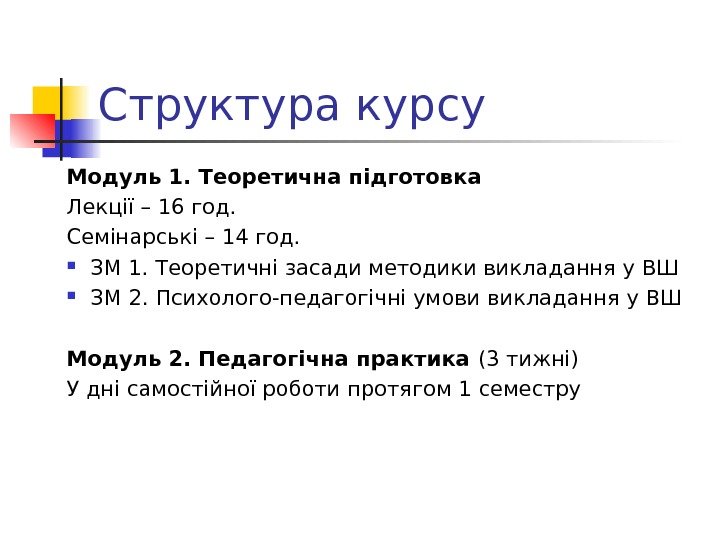 Структура курсу

Модуль 1. Теоретична підготовка

Лекції – 16 год.

Семінарські – 14 год.

• ЗМ 1. Теоретичні засади методики викладання у ВШ
• ЗМ 2. Психолого-педагогічні умови викладання у ВШ

Модуль 2. Педагогічна практика (3 тижні)

У дні самостійної роботи протягом 1 семестру